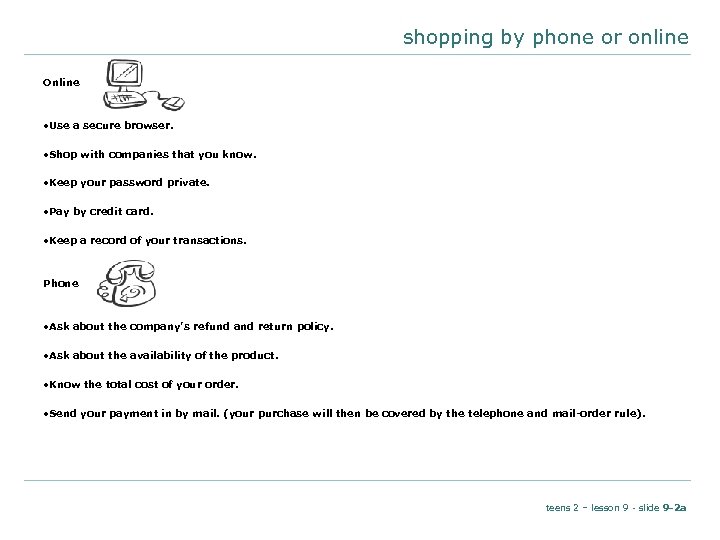 shopping by phone or online

Online

•Use a secure browser.

•Shop with companies that you know.

•Keep your password private.

•Pay by credit card.

•Keep a record of your transactions.

Phone

•Ask about the company's refund and return policy.

•Ask about the availability of the product.

•Know the total cost of your order.

•Send your payment in by mail. (your purchase will then be covered by the telephone and mail-order rule).

teens 2 – lesson 9 - slide 9-2a